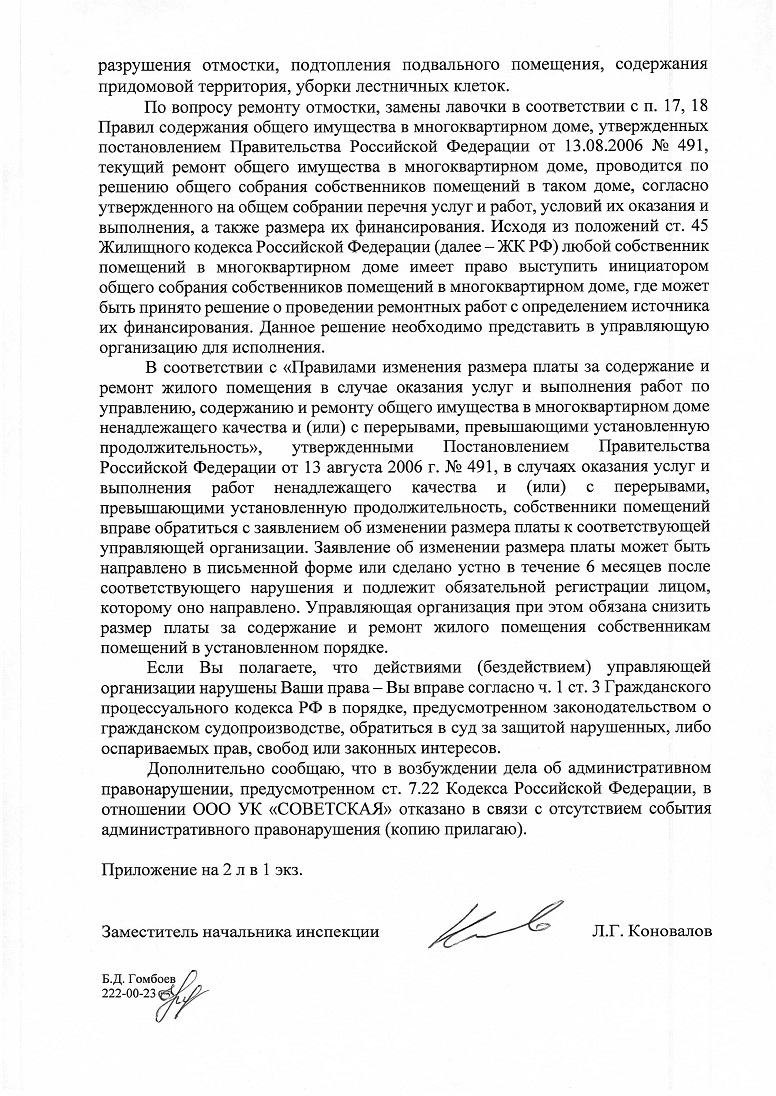 разрушения отмостки, подтопления подвального помещения, содержания придомовой территория, уборки лестничных клеток.

По вопросу ремонту отмостки, замены лавочки в соответствии с п. 17, 18 Правил содержания общего имущества в многоквартирном доме, утвержденных постановлением Правительства Российской Федерации от 13.08.2006 № 491, текущий ремонт общего имущества в многоквартирном доме, проводится по решению общего собрания собственников помещений в таком доме, согласно утвержденного на общем собрании перечня услуг и работ, условий их оказания и выполнения, а также размера их финансирования. Исходя из положений ст. 45 Жилищного кодекса Российской Федерации (далее – ЖК РФ) любой собственник помещений в многоквартирном доме имеет право выступить инициатором общего собрания собственников помещений в многоквартирном доме, где может быть принято решение о проведении ремонтных работ с определением источника их финансирования. Данное решение необходимо представить в управляющую организацию для исполнения.

В соответствии с «Правилами изменения размера платы за содержание и ремонт жилого помещения в случае оказания услуг и выполнения работ по управлению, содержанию и ремонту общего имущества в многоквартирном доме ненадлежащего качества и (или) с перерывами, превышающими установленную продолжительность», утвержденными Постановлением Правительства Российской Федерации от 13 августа 2006 г. № 491, в случаях оказания услуг и выполнения работ ненадлежащего качества и (или) с перерывами, превышающими установленную продолжительность, собственники помещений вправе обратиться с заявлением об изменении размера платы к соответствующей управляющей организации. Заявление об изменении размера платы может быть направлено в письменной форме или сделано устно в течение 6 месяцев после соответствующего нарушения и подлежит обязательной регистрации лицом, которому оно направлено. Управляющая организация при этом обязана снизить размер платы за содержание и ремонт жилого помещения собственникам помещений в установленном порядке.

Если Вы полагаете, что действиями (бездействием) управляющей организации нарушены Ваши права – Вы вправе согласно ч. 1 ст. 3 Гражданского процессуального кодекса РФ в порядке, предусмотренном законодательством о гражданском судопроизводстве, обратиться в суд за защитой нарушенных, либо оспариваемых прав, свобод или законных интересов.

Дополнительно сообщаю, что в возбуждении дела об административном правонарушении, предусмотренном ст. 7.22 Кодекса Российской Федерации, в отношении ООО УК «СОВЕТСКАЯ» отказано в связи с отсутствием события административного правонарушения (копию прилагаю).

Приложение на 2 л в 1 экз.

Заместитель начальника инспекции Л.Г. Коновалов

Б.Д. Гомбоев
222-00-23